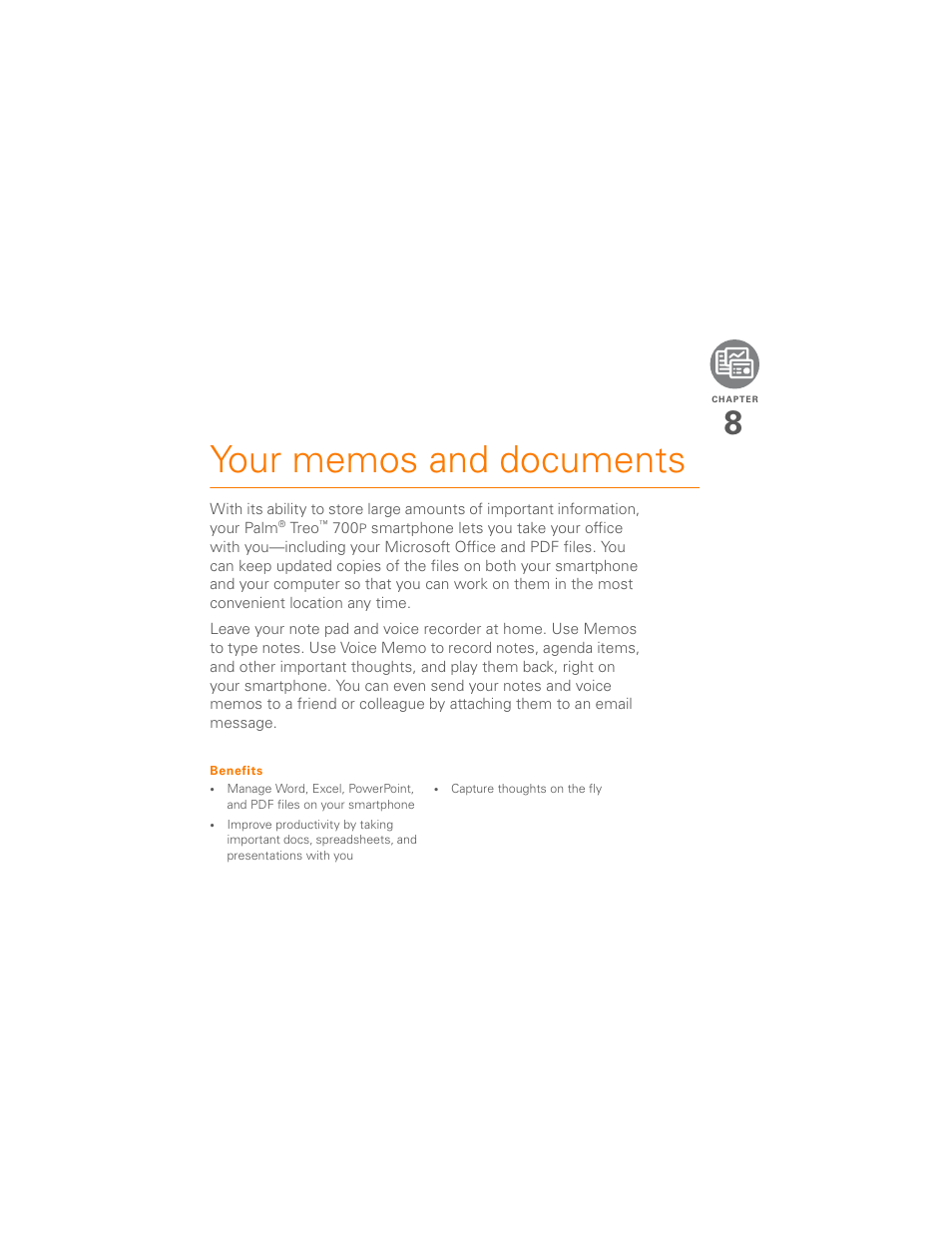 CHAPTER
8

Your memos and documents

With its ability to store large amounts of important information, your Palm® Treo™ 700P smartphone lets you take your office with you—including your Microsoft Office and PDF files. You can keep updated copies of the files on both your smartphone and your computer so that you can work on them in the most convenient location any time.

Leave your note pad and voice recorder at home. Use Memos to type notes. Use Voice Memo to record notes, agenda items, and other important thoughts, and play them back, right on your smartphone. You can even send your notes and voice memos to a friend or colleague by attaching them to an email message.

Benefits

• Manage Word, Excel, PowerPoint, and PDF files on your smartphone
• Improve productivity by taking important docs, spreadsheets, and presentations with you
• Capture thoughts on the fly